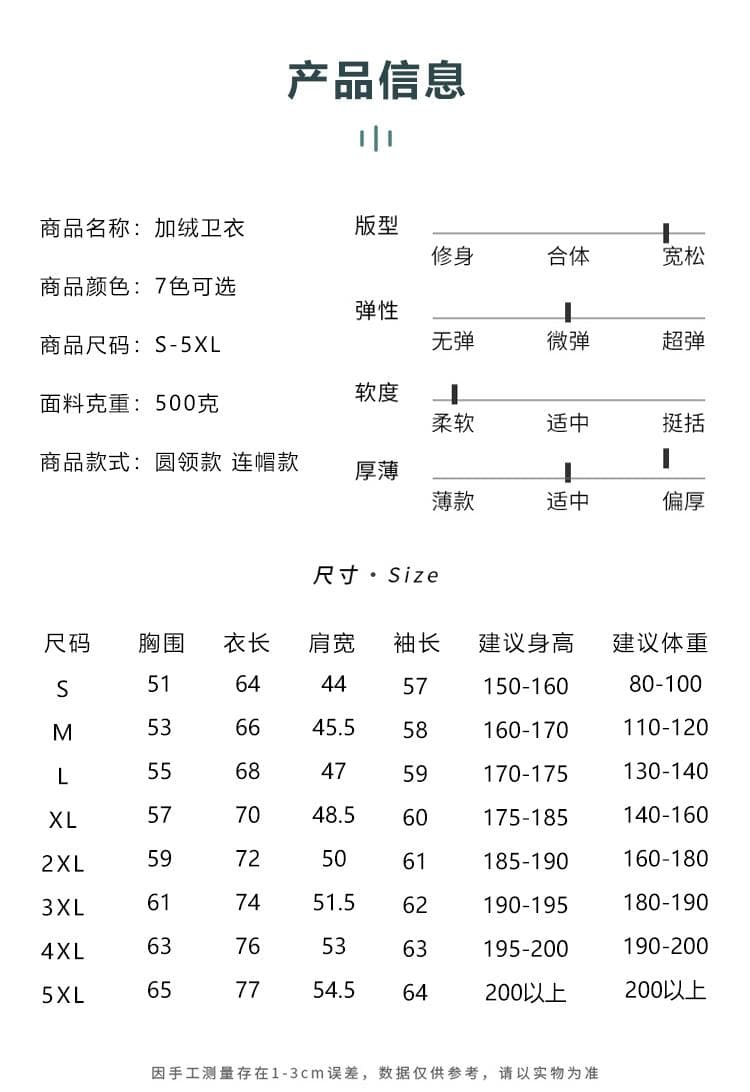 产品信息

商品名称：加绒卫衣

商品颜色：7色可选

商品尺码：S-5XL

面料克重：500克

商品款式：圆领款 连帽款

版型
修身 合体 宽松

弹性
无弹 微弹 超弹

软度
柔软 适中 挺括

厚薄
薄款 适中 偏厚

尺寸 · Size

| 尺码 | 胸围 | 衣长 | 肩宽 | 袖长 | 建议身高 | 建议体重 |
|---|---|---|---|---|---|---|
| S | 51 | 64 | 44 | 57 | 150-160 | 80-100 |
| M | 53 | 66 | 45.5 | 58 | 160-170 | 110-120 |
| L | 55 | 68 | 47 | 59 | 170-175 | 130-140 |
| XL | 57 | 70 | 48.5 | 60 | 175-185 | 140-160 |
| 2XL | 59 | 72 | 50 | 61 | 185-190 | 160-180 |
| 3XL | 61 | 74 | 51.5 | 62 | 190-195 | 180-190 |
| 4XL | 63 | 76 | 53 | 63 | 195-200 | 190-200 |
| 5XL | 65 | 77 | 54.5 | 64 | 200以上 | 200以上 |

因手工测量存在1-3cm误差，数据仅供参考，请以实物为准